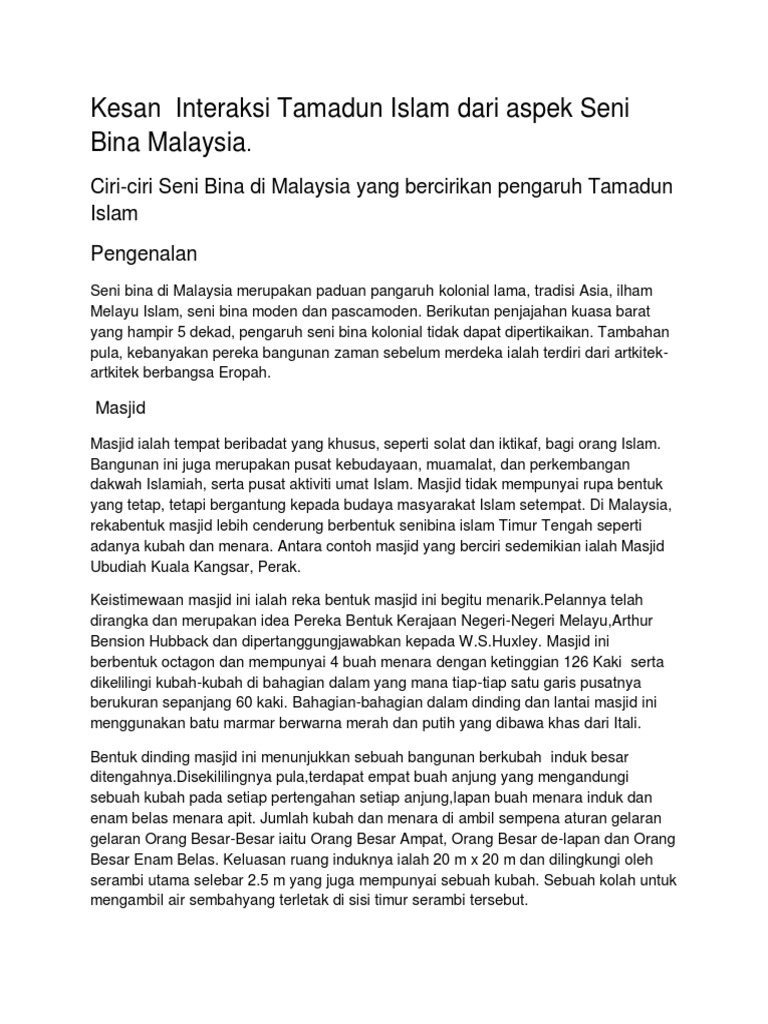 Kesan Interaksi Tamadun Islam dari aspek Seni Bina Malaysia.

Ciri-ciri Seni Bina di Malaysia yang bercirikan pengaruh Tamadun Islam

Pengenalan

Seni bina di Malaysia merupakan paduan pangaruh kolonial lama, tradisi Asia, ilham Melayu Islam, seni bina moden dan pascamoden. Berikutan penjajahan kuasa barat yang hampir 5 dekad, pengaruh seni bina kolonial tidak dapat dipertikaikan. Tambahan pula, kebanyakan pereka bangunan zaman sebelum merdeka ialah terdiri dari artkitek-artkitek berbangsa Eropah.

Masjid

Masjid ialah tempat beribadat yang khusus, seperti solat dan iktikaf, bagi orang Islam. Bangunan ini juga merupakan pusat kebudayaan, muamalat, dan perkembangan dakwah Islamiah, serta pusat aktiviti umat Islam. Masjid tidak mempunyai rupa bentuk yang tetap, tetapi bergantung kepada budaya masyarakat Islam setempat. Di Malaysia, rekabentuk masjid lebih cenderung berbentuk senibina islam Timur Tengah seperti adanya kubah dan menara. Antara contoh masjid yang berciri sedemikian ialah Masjid Ubudiah Kuala Kangsar, Perak.

Keistimewaan masjid ini ialah reka bentuk masjid ini begitu menarik.Pelannya telah dirangka dan merupakan idea Pereka Bentuk Kerajaan Negeri-Negeri Melayu,Arthur Bension Hubback dan dipertanggungjawabkan kepada W.S.Huxley. Masjid ini berbentuk octagon dan mempunyai 4 buah menara dengan ketinggian 126 Kaki serta dikelilingi kubah-kubah di bahagian dalam yang mana tiap-tiap satu garis pusatnya berukuran sepanjang 60 kaki. Bahagian-bahagian dalam dinding dan lantai masjid ini menggunakan batu marmar berwarna merah dan putih yang dibawa khas dari Itali.

Bentuk dinding masjid ini menunjukkan sebuah bangunan berkubah induk besar ditengahnya.Disekililingnya pula,terdapat empat buah anjung yang mengandungi sebuah kubah pada setiap pertengahan setiap anjung,lapan buah menara induk dan enam belas menara apit. Jumlah kubah dan menara di ambil sempena aturan gelaran gelaran Orang Besar-Besar iaitu Orang Besar Ampat, Orang Besar de-lapan dan Orang Besar Enam Belas. Keluasan ruang induknya ialah 20 m x 20 m dan dilingkungi oleh serambi utama selebar 2.5 m yang juga mempunyai sebuah kubah. Sebuah kolah untuk mengambil air sembahyang terletak di sisi timur serambi tersebut.